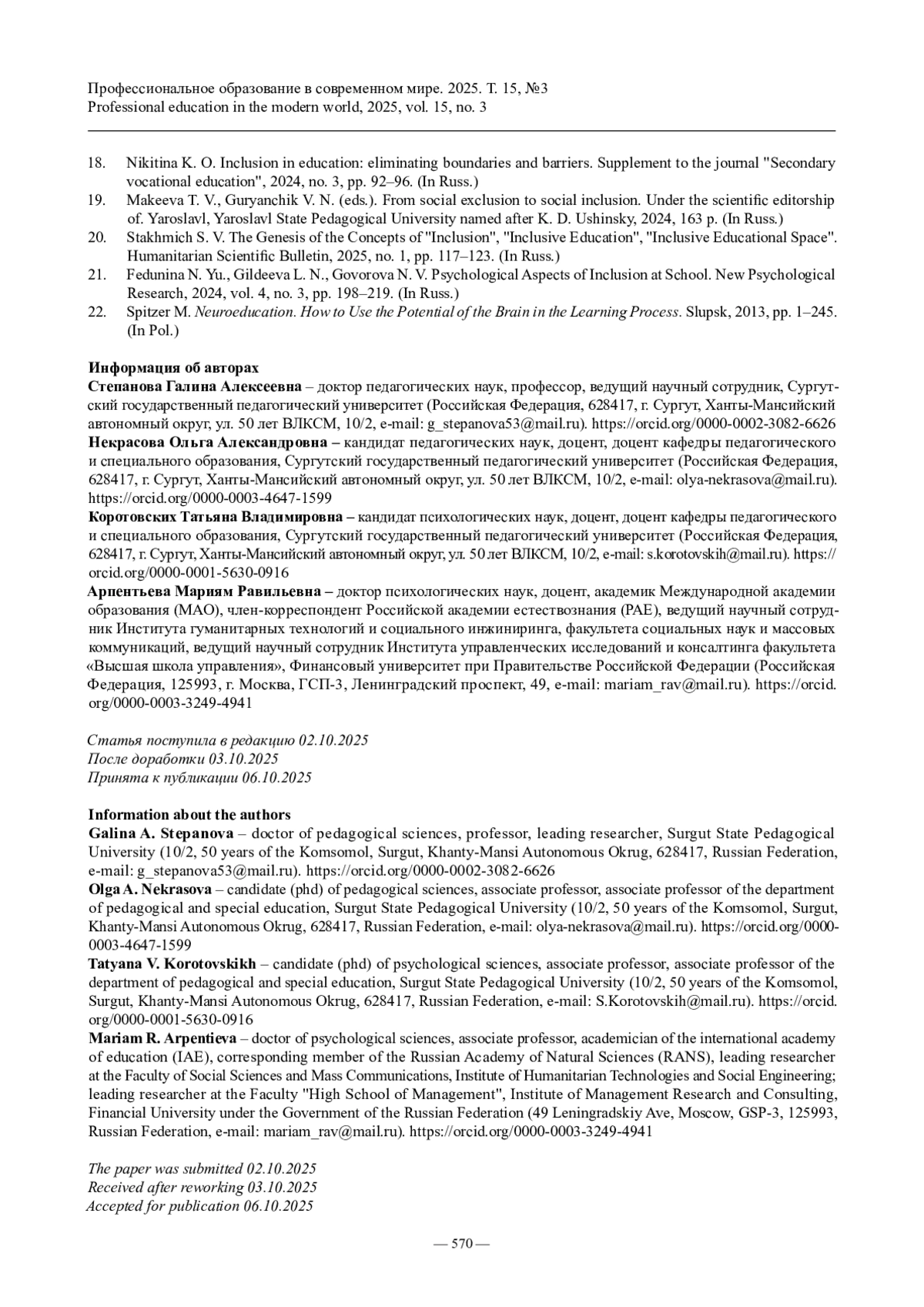 Профессиональное образование в современном мире. 2025. Т. 15, №3
Professional education in the modern world, 2025, vol. 15, no. 3

18. Nikitina K. O. Inclusion in education: eliminating boundaries and barriers. Supplement to the journal "Secondary vocational education", 2024, no. 3, pp. 92–96. (In Russ.)
19. Makeeva T. V., Guryanchik V. N. (eds.). From social exclusion to social inclusion. Under the scientific editorship of. Yaroslavl, Yaroslavl State Pedagogical University named after K. D. Ushinsky, 2024, 163 p. (In Russ.)
20. Stakhmich S. V. The Genesis of the Concepts of "Inclusion", "Inclusive Education", "Inclusive Educational Space". Humanitarian Scientific Bulletin, 2025, no. 1, pp. 117–123. (In Russ.)
21. Fedunina N. Yu., Gildeeva L. N., Govorova N. V. Psychological Aspects of Inclusion at School. New Psychological Research, 2024, vol. 4, no. 3, pp. 198–219. (In Russ.)
22. Spitzer M. Neuroeducation. How to Use the Potential of the Brain in the Learning Process. Slupsk, 2013, pp. 1–245. (In Pol.)

Информация об авторах
Степанова Галина Алексеевна – доктор педагогических наук, профессор, ведущий научный сотрудник, Сургутский государственный педагогический университет (Российская Федерация, 628417, г. Сургут, Ханты-Мансийский автономный округ, ул. 50 лет ВЛКСМ, 10/2, e-mail: g_stepanova53@mail.ru). https://orcid.org/0000-0002-3082-6626
Некрасова Ольга Александровна – кандидат педагогических наук, доцент, доцент кафедры педагогического и специального образования, Сургутский государственный педагогический университет (Российская Федерация, 628417, г. Сургут, Ханты-Мансийский автономный округ, ул. 50 лет ВЛКСМ, 10/2, e-mail: olya-nekrasova@mail.ru). https://orcid.org/0000-0003-4647-1599
Коротовских Татьяна Владимировна – кандидат психологических наук, доцент, доцент кафедры педагогического и специального образования, Сургутский государственный педагогический университет (Российская Федерация, 628417, г. Сургут, Ханты-Мансийский автономный округ, ул. 50 лет ВЛКСМ, 10/2, e-mail: s.korotovskih@mail.ru). https://orcid.org/0000-0001-5630-0916
Арпентьева Мариям Равильевна – доктор психологических наук, доцент, академик Международной академии образования (МАО), член-корреспондент Российской академии естествознания (РАЕ), ведущий научный сотрудник Института гуманитарных технологий и социального инжиниринга, факультета социальных наук и массовых коммуникаций, ведущий научный сотрудник Института управленческих исследований и консалтинга факультета «Высшая школа управления», Финансовый университет при Правительстве Российской Федерации (Российская Федерация, 125993, г. Москва, ГСП-3, Ленинградский проспект, 49, e-mail: mariam_rav@mail.ru). https://orcid.org/0000-0003-3249-4941

Статья поступила в редакцию 02.10.2025
После доработки 03.10.2025
Принята к публикации 06.10.2025

Information about the authors
Galina A. Stepanova – doctor of pedagogical sciences, professor, leading researcher, Surgut State Pedagogical University (10/2, 50 years of the Komsomol, Surgut, Khanty-Mansi Autonomous Okrug, 628417, Russian Federation, e-mail: g_stepanova53@mail.ru). https://orcid.org/0000-0002-3082-6626
Olga A. Nekrasova – candidate (phd) of pedagogical sciences, associate professor, associate professor of the department of pedagogical and special education, Surgut State Pedagogical University (10/2, 50 years of the Komsomol, Surgut, Khanty-Mansi Autonomous Okrug, 628417, Russian Federation, e-mail: olya-nekrasova@mail.ru). https://orcid.org/0000-0003-4647-1599
Tatyana V. Korotovskikh – candidate (phd) of psychological sciences, associate professor, associate professor of the department of pedagogical and special education, Surgut State Pedagogical University (10/2, 50 years of the Komsomol, Surgut, Khanty-Mansi Autonomous Okrug, 628417, Russian Federation, e-mail: S.Korotovskih@mail.ru). https://orcid.org/0000-0001-5630-0916
Mariam R. Arpentieva – doctor of psychological sciences, associate professor, academician of the international academy of education (IAE), corresponding member of the Russian Academy of Natural Sciences (RANS), leading researcher at the Faculty of Social Sciences and Mass Communications, Institute of Humanitarian Technologies and Social Engineering; leading researcher at the Faculty "High School of Management", Institute of Management Research and Consulting, Financial University under the Government of the Russian Federation (49 Leningradskiy Ave, Moscow, GSP-3, 125993, Russian Federation, e-mail: mariam_rav@mail.ru). https://orcid.org/0000-0003-3249-4941

The paper was submitted 02.10.2025
Received after reworking 03.10.2025
Accepted for publication 06.10.2025

— 570 —